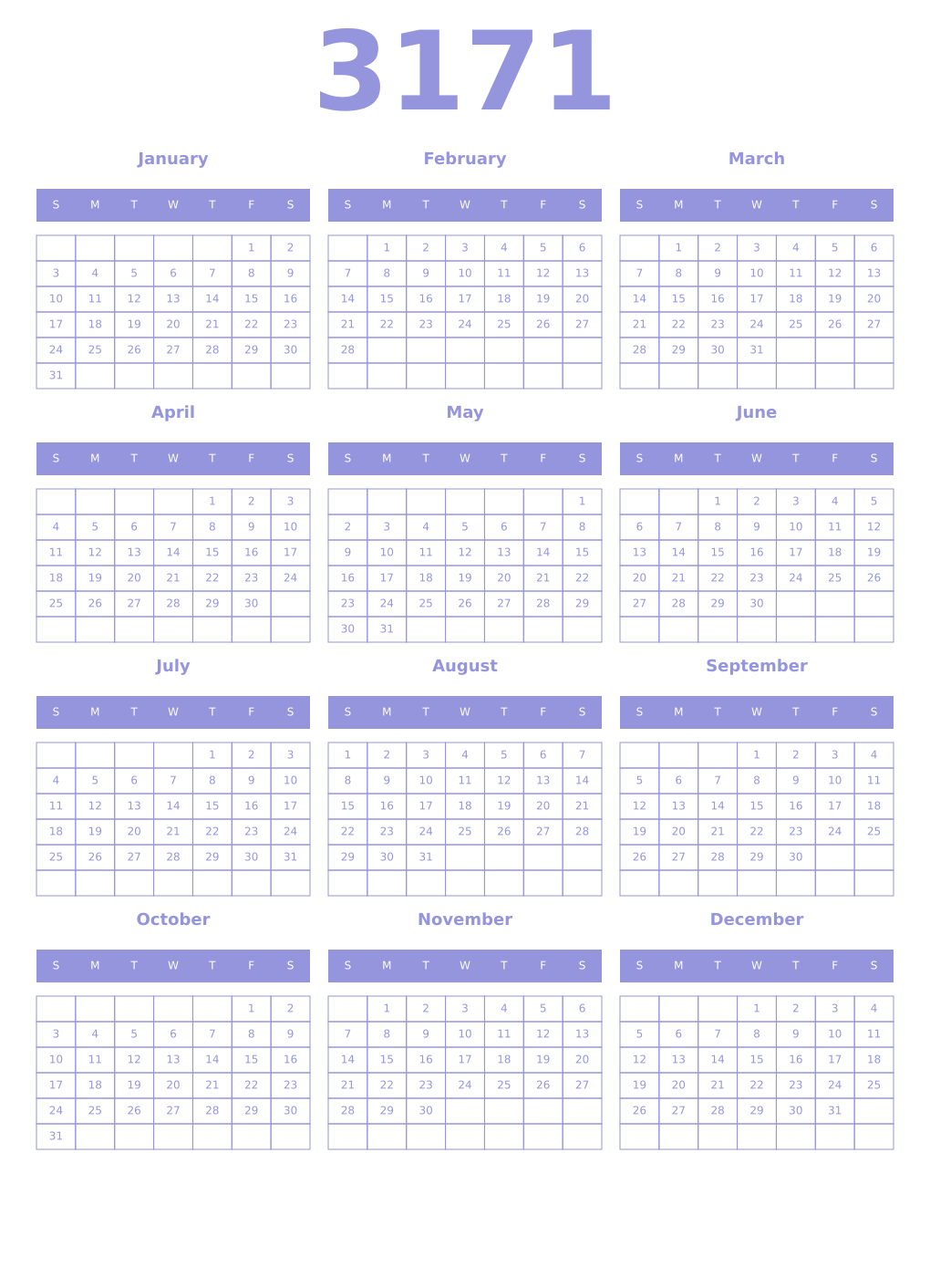 3171

January

| S | M | T | W | T | F | S |
|---|---|---|---|---|---|---|
| | | | | | 1 | 2 |
| 3 | 4 | 5 | 6 | 7 | 8 | 9 |
| 10 | 11 | 12 | 13 | 14 | 15 | 16 |
| 17 | 18 | 19 | 20 | 21 | 22 | 23 |
| 24 | 25 | 26 | 27 | 28 | 29 | 30 |
| 31 | | | | | | |

February

| S | M | T | W | T | F | S |
|---|---|---|---|---|---|---|
| | 1 | 2 | 3 | 4 | 5 | 6 |
| 7 | 8 | 9 | 10 | 11 | 12 | 13 |
| 14 | 15 | 16 | 17 | 18 | 19 | 20 |
| 21 | 22 | 23 | 24 | 25 | 26 | 27 |
| 28 | | | | | | |
| | | | | | | |

March

| S | M | T | W | T | F | S |
|---|---|---|---|---|---|---|
| | 1 | 2 | 3 | 4 | 5 | 6 |
| 7 | 8 | 9 | 10 | 11 | 12 | 13 |
| 14 | 15 | 16 | 17 | 18 | 19 | 20 |
| 21 | 22 | 23 | 24 | 25 | 26 | 27 |
| 28 | 29 | 30 | 31 | | | |
| | | | | | | |

April

| S | M | T | W | T | F | S |
|---|---|---|---|---|---|---|
| | | | | 1 | 2 | 3 |
| 4 | 5 | 6 | 7 | 8 | 9 | 10 |
| 11 | 12 | 13 | 14 | 15 | 16 | 17 |
| 18 | 19 | 20 | 21 | 22 | 23 | 24 |
| 25 | 26 | 27 | 28 | 29 | 30 | |
| | | | | | | |

May

| S | M | T | W | T | F | S |
|---|---|---|---|---|---|---|
| | | | | | | 1 |
| 2 | 3 | 4 | 5 | 6 | 7 | 8 |
| 9 | 10 | 11 | 12 | 13 | 14 | 15 |
| 16 | 17 | 18 | 19 | 20 | 21 | 22 |
| 23 | 24 | 25 | 26 | 27 | 28 | 29 |
| 30 | 31 | | | | | |

June

| S | M | T | W | T | F | S |
|---|---|---|---|---|---|---|
| | | 1 | 2 | 3 | 4 | 5 |
| 6 | 7 | 8 | 9 | 10 | 11 | 12 |
| 13 | 14 | 15 | 16 | 17 | 18 | 19 |
| 20 | 21 | 22 | 23 | 24 | 25 | 26 |
| 27 | 28 | 29 | 30 | | | |
| | | | | | | |

July

| S | M | T | W | T | F | S |
|---|---|---|---|---|---|---|
| | | | | 1 | 2 | 3 |
| 4 | 5 | 6 | 7 | 8 | 9 | 10 |
| 11 | 12 | 13 | 14 | 15 | 16 | 17 |
| 18 | 19 | 20 | 21 | 22 | 23 | 24 |
| 25 | 26 | 27 | 28 | 29 | 30 | 31 |
| | | | | | | |

August

| S | M | T | W | T | F | S |
|---|---|---|---|---|---|---|
| 1 | 2 | 3 | 4 | 5 | 6 | 7 |
| 8 | 9 | 10 | 11 | 12 | 13 | 14 |
| 15 | 16 | 17 | 18 | 19 | 20 | 21 |
| 22 | 23 | 24 | 25 | 26 | 27 | 28 |
| 29 | 30 | 31 | | | | |
| | | | | | | |

September

| S | M | T | W | T | F | S |
|---|---|---|---|---|---|---|
| | | | 1 | 2 | 3 | 4 |
| 5 | 6 | 7 | 8 | 9 | 10 | 11 |
| 12 | 13 | 14 | 15 | 16 | 17 | 18 |
| 19 | 20 | 21 | 22 | 23 | 24 | 25 |
| 26 | 27 | 28 | 29 | 30 | | |
| | | | | | | |

October

| S | M | T | W | T | F | S |
|---|---|---|---|---|---|---|
| | | | | | 1 | 2 |
| 3 | 4 | 5 | 6 | 7 | 8 | 9 |
| 10 | 11 | 12 | 13 | 14 | 15 | 16 |
| 17 | 18 | 19 | 20 | 21 | 22 | 23 |
| 24 | 25 | 26 | 27 | 28 | 29 | 30 |
| 31 | | | | | | |

November

| S | M | T | W | T | F | S |
|---|---|---|---|---|---|---|
| | 1 | 2 | 3 | 4 | 5 | 6 |
| 7 | 8 | 9 | 10 | 11 | 12 | 13 |
| 14 | 15 | 16 | 17 | 18 | 19 | 20 |
| 21 | 22 | 23 | 24 | 25 | 26 | 27 |
| 28 | 29 | 30 | | | | |
| | | | | | | |

December

| S | M | T | W | T | F | S |
|---|---|---|---|---|---|---|
| | | | 1 | 2 | 3 | 4 |
| 5 | 6 | 7 | 8 | 9 | 10 | 11 |
| 12 | 13 | 14 | 15 | 16 | 17 | 18 |
| 19 | 20 | 21 | 22 | 23 | 24 | 25 |
| 26 | 27 | 28 | 29 | 30 | 31 | |
| | | | | | | |